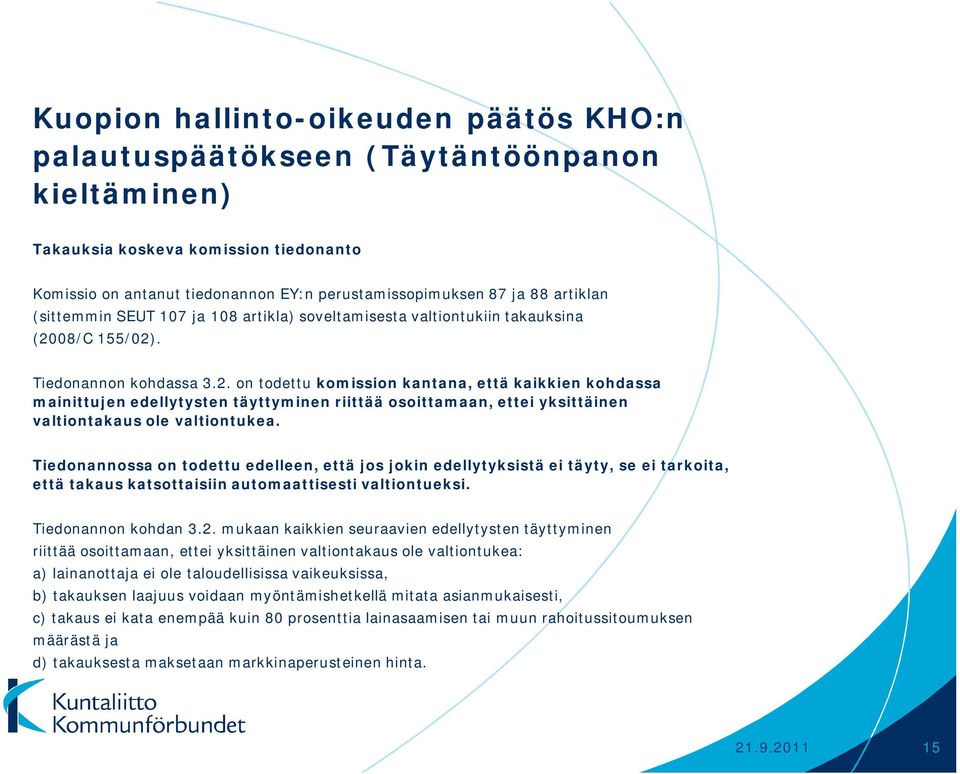 Kuopion hallinto-oikeuden päätös KHO:n palautuspäätökseen (Täytäntöönpanon kieltäminen)

Takauksia koskeva komission tiedonanto

Komissio on antanut tiedonannon EY:n perustamissopimuksen 87 ja 88 artiklan (sittemmin SEUT 107 ja 108 artikla) soveltamisesta valtiontukiin takauksina (2008/C 155/02).

Tiedonannon kohdassa 3.2. on todettu komission kantana, että kaikkien kohdassa mainittujen edellytysten täyttyminen riittää osoittamaan, ettei yksittäinen valtiontakaus ole valtiontukea.

Tiedonannossa on todettu edelleen, että jos jokin edellytyksistä ei täyty, se ei tarkoita, että takaus katsottaisiin automaattisesti valtiontueksi.

Tiedonannon kohdan 3.2. mukaan kaikkien seuraavien edellytysten täyttyminen riittää osoittamaan, ettei yksittäinen valtiontakaus ole valtiontukea:
a) lainanottaja ei ole taloudellisissa vaikeuksissa,
b) takauksen laajuus voidaan myöntämishetkellä mitata asianmukaisesti,
c) takaus ei kata enempää kuin 80 prosenttia lainasaamisen tai muun rahoitussitoumuksen määrästä ja
d) takauksesta maksetaan markkinaperusteinen hinta.

Kuntaliitto
Kommunförbundet

21.9.2011

15